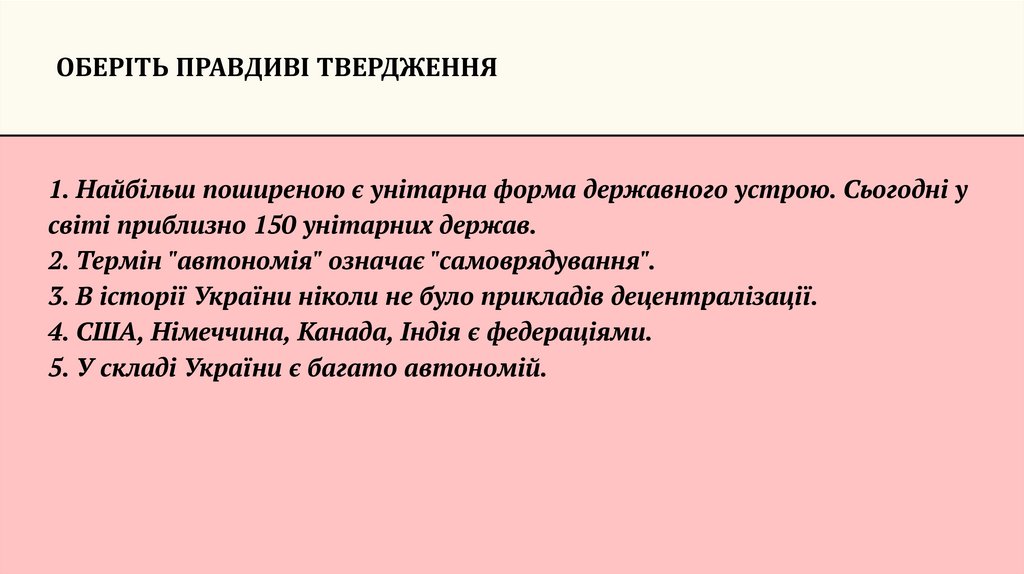 ОБЕРІТЬ ПРАВДИВІ ТВЕРДЖЕННЯ

1. Найбільш поширеною є унітарна форма державного устрою. Сьогодні у світі приблизно 150 унітарних держав.
2. Термін "автономія" означає "самоврядування".
3. В історії України ніколи не було прикладів децентралізації.
4. США, Німеччина, Канада, Індія є федераціями.
5. У складі України є багато автономій.